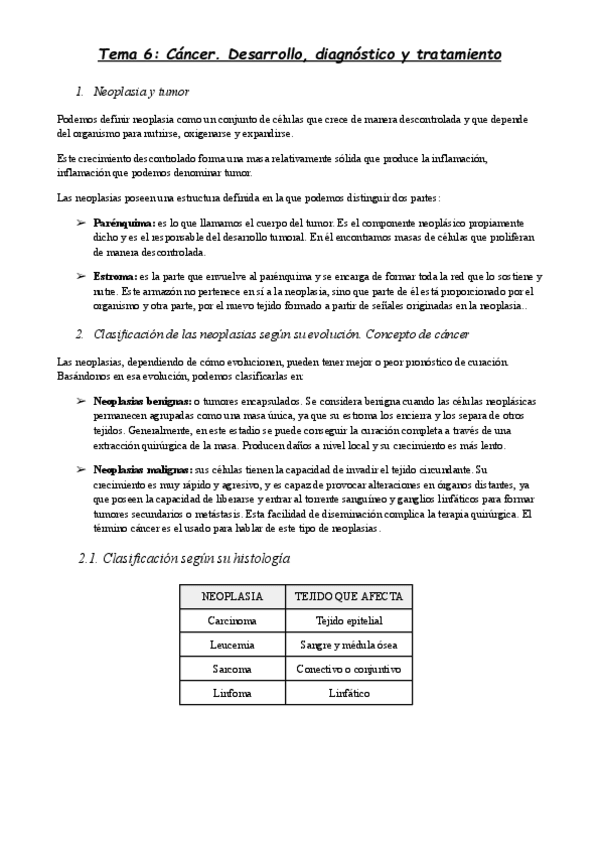 Tema 6: Cáncer. Desarrollo, diagnóstico y tratamiento

1. Neoplasia y tumor

Podemos definir neoplasia como un conjunto de células que crece de manera descontrolada y que depende del organismo para nutrirse, oxigenarse y expandirse.

Este crecimiento descontrolado forma una masa relativamente sólida que produce la inflamación, inflamación que podemos denominar tumor.

Las neoplasias poseen una estructura definida en la que podemos distinguir dos partes:

➢ Parénquima: es lo que llamamos el cuerpo del tumor. Es el componente neoplásico propiamente dicho y es el responsable del desarrollo tumoral. En él encontramos masas de células que proliferan de manera descontrolada.

➢ Estroma: es la parte que envuelve al parénquima y se encarga de formar toda la red que lo sostiene y nutre. Este armazón no pertenece en sí a la neoplasia, sino que parte de él está proporcionado por el organismo y otra parte, por el nuevo tejido formado a partir de señales originadas en la neoplasia..

2. Clasificación de las neoplasias según su evolución. Concepto de cáncer

Las neoplasias, dependiendo de cómo evolucionen, pueden tener mejor o peor pronóstico de curación. Basándonos en esa evolución, podemos clasificarlas en:

➢ Neoplasias benignas: o tumores encapsulados. Se considera benigna cuando las células neoplásicas permanecen agrupadas como una masa única, ya que su estroma los encierra y los separa de otros tejidos. Generalmente, en este estadio se puede conseguir la curación completa a través de una extracción quirúrgica de la masa. Producen daños a nivel local y su crecimiento es más lento.

➢ Neoplasias malignas: sus células tienen la capacidad de invadir el tejido circundante. Su crecimiento es muy rápido y agresivo, y es capaz de provocar alteraciones en órganos distantes, ya que poseen la capacidad de liberarse y entrar al torrente sanguíneo y ganglios linfáticos para formar tumores secundarios o metástasis. Esta facilidad de diseminación complica la terapia quirúrgica. El término cáncer es el usado para hablar de este tipo de neoplasias.

2.1. Clasificación según su histología

| NEOPLASIA | TEJIDO QUE AFECTA |
|---|---|
| Carcinoma | Tejido epitelial |
| Leucemia | Sangre y médula ósea |
| Sarcoma | Conectivo o conjuntivo |
| Linfoma | Linfático |